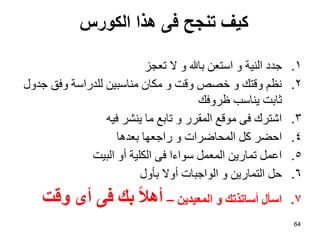 كيف تنجح فى هذا الكورس

١. جدد النية و استعن بالله و لا تعجز
٢. نظم وقتك و خصص وقت و مكان مناسبين للدراسة وفق جدول ثابت يناسب ظروفك
٣. اشترك فى موقع المقرر و تابع ما ينشر فيه
٤. احضر كل المحاضرات و راجعها بعدها
٥. اعمل تمارين المعمل سواءا فى الكلية أو البيت
٦. حل التمارين و الواجبات أولا بأول
٧. اسأل أساتذتك و المعيدين – أهلاً بك فى أى وقت

64